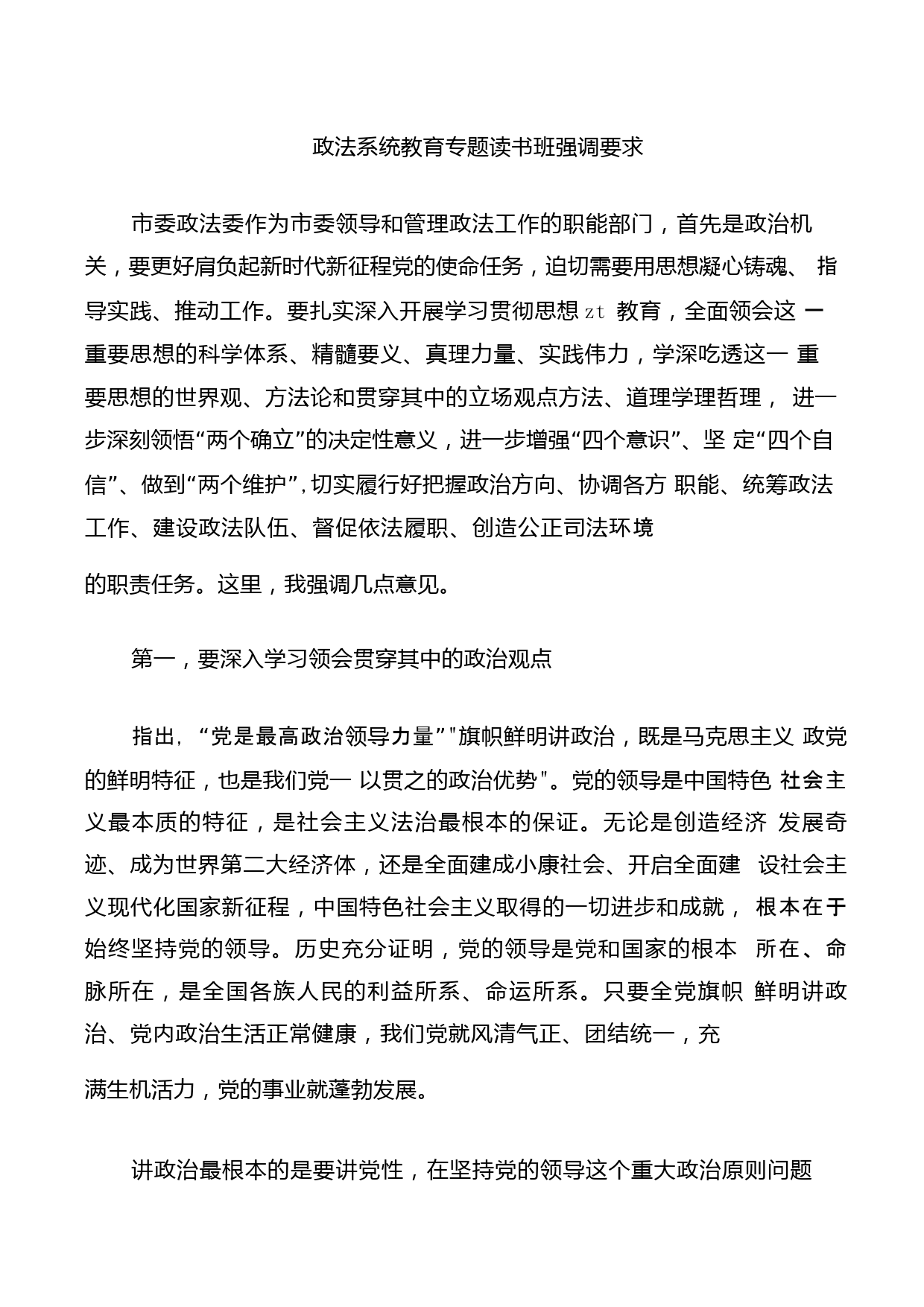 政法系统教育专题读书班强调要求

市委政法委作为市委领导和管理政法工作的职能部门，首先是政治机关，要更好肩负起新时代新征程党的使命任务，迫切需要用思想凝心铸魂、指导实践、推动工作。要扎实深入开展学习贯彻思想 zt 教育，全面领会这一重要思想的科学体系、精髓要义、真理力量、实践伟力，学深吃透这一重要思想的世界观、方法论和贯穿其中的立场观点方法、道理学理哲理，进一步深刻领悟“两个确立”的决定性意义，进一步增强“四个意识”、坚定“四个自信”、做到“两个维护”，切实履行好把握政治方向、协调各方职能、统筹政法工作、建设政法队伍、督促依法履职、创造公正司法环境

的职责任务。这里，我强调几点意见。

第一，要深入学习领会贯穿其中的政治观点

指出，“党是最高政治领导力量”"旗帜鲜明讲政治，既是马克思主义政党的鲜明特征，也是我们党一以贯之的政治优势"。党的领导是中国特色社会主义最本质的特征，是社会主义法治最根本的保证。无论是创造经济发展奇迹、成为世界第二大经济体，还是全面建成小康社会、开启全面建设社会主义现代化国家新征程，中国特色社会主义取得的一切进步和成就，根本在于始终坚持党的领导。历史充分证明，党的领导是党和国家的根本所在、命脉所在，是全国各族人民的利益所系、命运所系。只要全党旗帜鲜明讲政治、党内政治生活正常健康，我们党就风清气正、团结统一，充

满生机活力，党的事业就蓬勃发展。

讲政治最根本的是要讲党性，在坚持党的领导这个重大政治原则问题